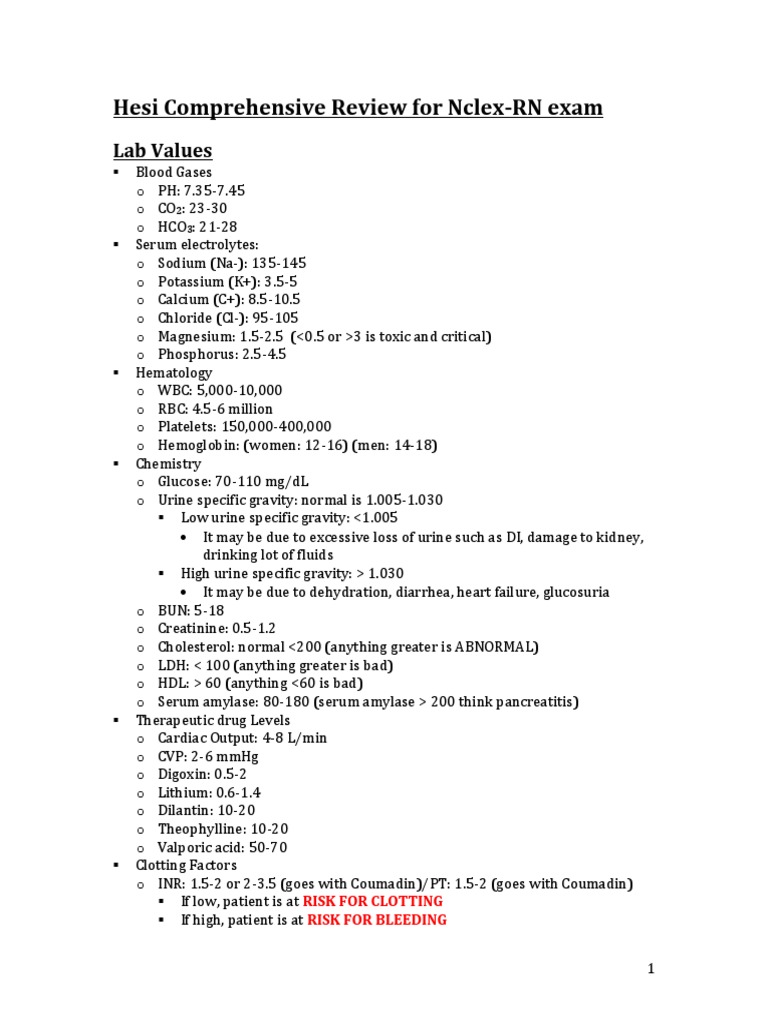 Hesi Comprehensive Review for Nclex-RN exam

Lab Values

▪ Blood Gases
o PH: 7.35-7.45
o $CO_2$: 23-30
o $HCO_3$: 21-28
▪ Serum electrolytes:
o Sodium (Na-): 135-145
o Potassium (K+): 3.5-5
o Calcium (C+): 8.5-10.5
o Chloride (Cl-): 95-105
o Magnesium: 1.5-2.5 (<0.5 or >3 is toxic and critical)
o Phosphorus: 2.5-4.5
▪ Hematology
o WBC: 5,000-10,000
o RBC: 4.5-6 million
o Platelets: 150,000-400,000
o Hemoglobin: (women: 12-16) (men: 14-18)
▪ Chemistry
o Glucose: 70-110 mg/dL
o Urine specific gravity: normal is 1.005-1.030
▪ Low urine specific gravity: <1.005
• It may be due to excessive loss of urine such as DI, damage to kidney, drinking lot of fluids
▪ High urine specific gravity: > 1.030
• It may be due to dehydration, diarrhea, heart failure, glucosuria
o BUN: 5-18
o Creatinine: 0.5-1.2
o Cholesterol: normal <200 (anything greater is ABNORMAL)
o LDH: < 100 (anything greater is bad)
o HDL: > 60 (anything <60 is bad)
o Serum amylase: 80-180 (serum amylase > 200 think pancreatitis)
▪ Therapeutic drug Levels
o Cardiac Output: 4-8 L/min
o CVP: 2-6 mmHg
o Digoxin: 0.5-2
o Lithium: 0.6-1.4
o Dilantin: 10-20
o Theophylline: 10-20
o Valporic acid: 50-70
▪ Clotting Factors
o INR: 1.5-2 or 2-3.5 (goes with Coumadin)/ PT: 1.5-2 (goes with Coumadin)
▪ If low, patient is at RISK FOR CLOTTING
▪ If high, patient is at RISK FOR BLEEDING

1